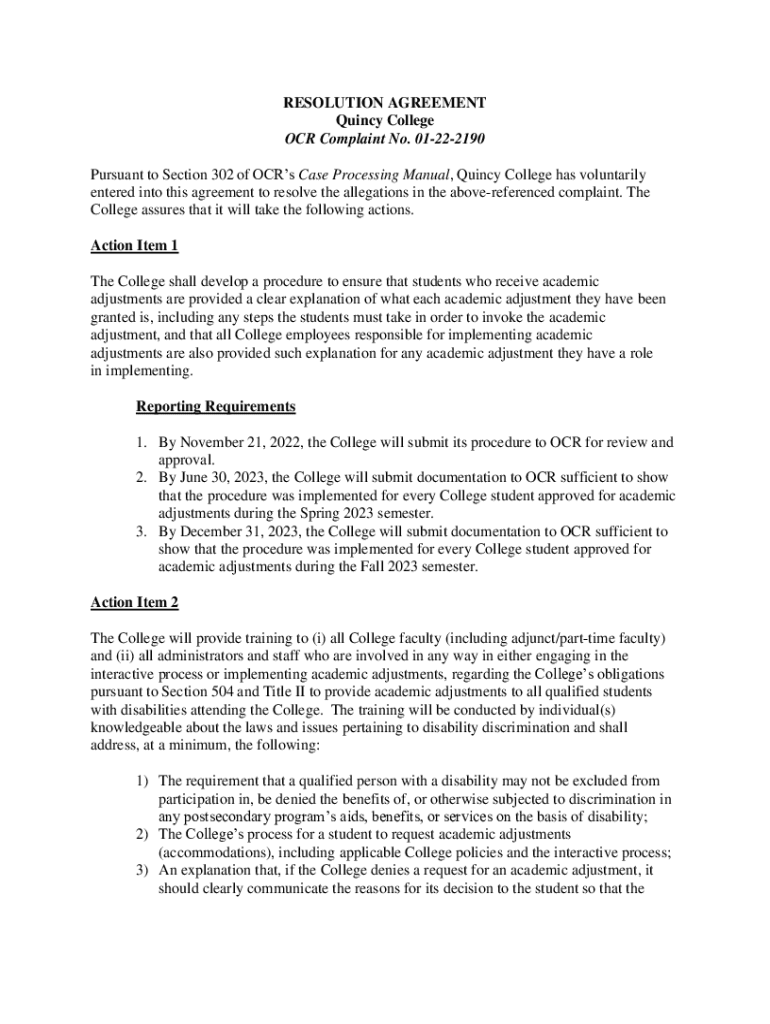 RESOLUTION AGREEMENT
Quincy College
OCR Complaint No. 01-22-2190

Pursuant to Section 302 of OCR's Case Processing Manual, Quincy College has voluntarily entered into this agreement to resolve the allegations in the above-referenced complaint. The College assures that it will take the following actions.

Action Item 1

The College shall develop a procedure to ensure that students who receive academic adjustments are provided a clear explanation of what each academic adjustment they have been granted is, including any steps the students must take in order to invoke the academic adjustment, and that all College employees responsible for implementing academic adjustments are also provided such explanation for any academic adjustment they have a role in implementing.

Reporting Requirements

1. By November 21, 2022, the College will submit its procedure to OCR for review and approval.
2. By June 30, 2023, the College will submit documentation to OCR sufficient to show that the procedure was implemented for every College student approved for academic adjustments during the Spring 2023 semester.
3. By December 31, 2023, the College will submit documentation to OCR sufficient to show that the procedure was implemented for every College student approved for academic adjustments during the Fall 2023 semester.

Action Item 2

The College will provide training to (i) all College faculty (including adjunct/part-time faculty) and (ii) all administrators and staff who are involved in any way in either engaging in the interactive process or implementing academic adjustments, regarding the College's obligations pursuant to Section 504 and Title II to provide academic adjustments to all qualified students with disabilities attending the College. The training will be conducted by individual(s) knowledgeable about the laws and issues pertaining to disability discrimination and shall address, at a minimum, the following:

1) The requirement that a qualified person with a disability may not be excluded from participation in, be denied the benefits of, or otherwise subjected to discrimination in any postsecondary program's aids, benefits, or services on the basis of disability;
2) The College's process for a student to request academic adjustments (accommodations), including applicable College policies and the interactive process;
3) An explanation that, if the College denies a request for an academic adjustment, it should clearly communicate the reasons for its decision to the student so that the